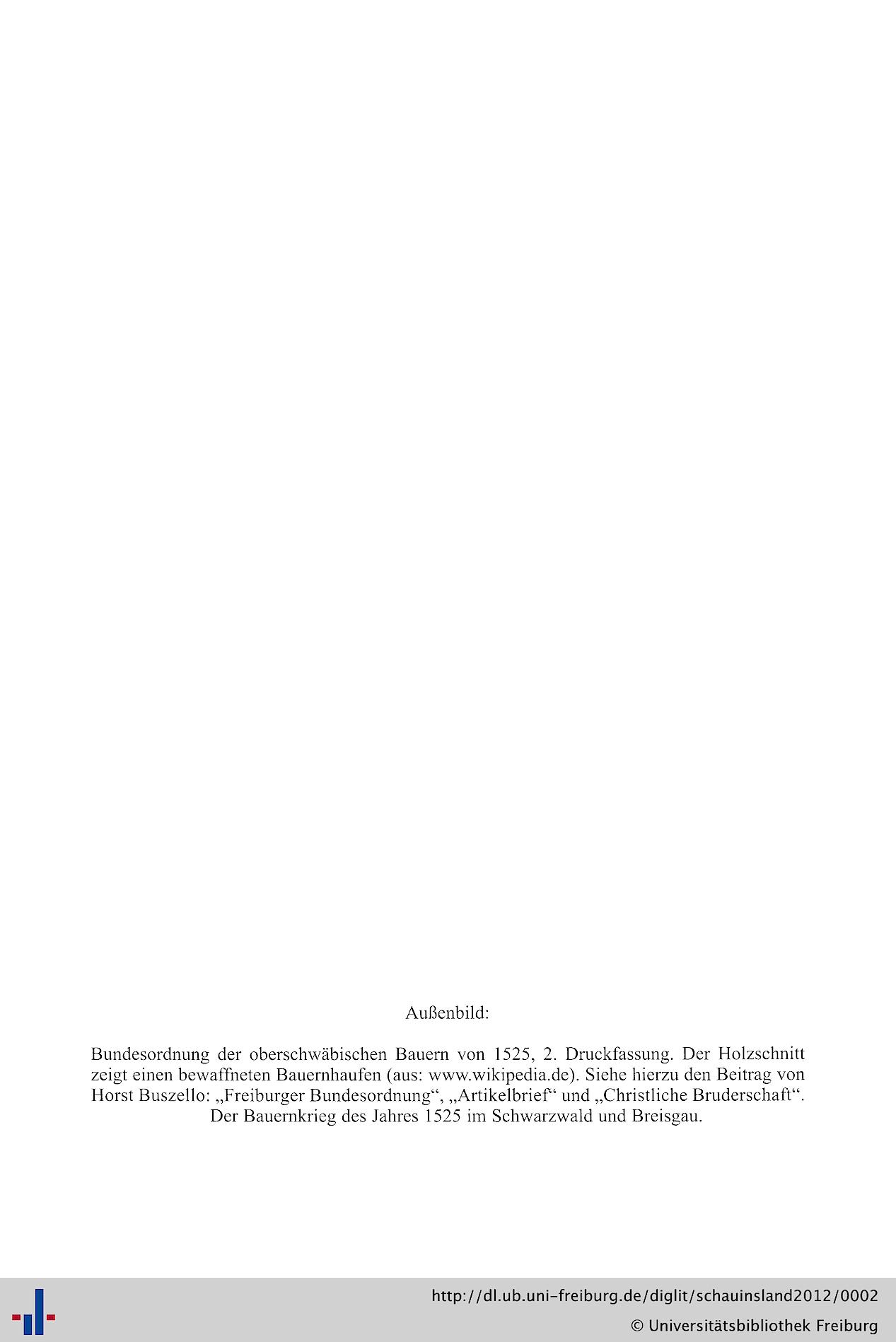 Außenbild:

Bundesordnung der oberschwäbischen Bauern von 1525, 2. Druckfassung. Der Holzschnitt zeigt einen bewaffneten Bauernhaufen (aus: www.wikipedia.de). Siehe hierzu den Beitrag von Horst Buszello: „Freiburger Bundesordnung“, „Artikelbrief“ und „Christliche Bruderschaft“. Der Bauernkrieg des Jahres 1525 im Schwarzwald und Breisgau.

http://dl.ub.uni-freiburg.de/diglit/schauinsland2012/0002
© Universitätsbibliothek Freiburg